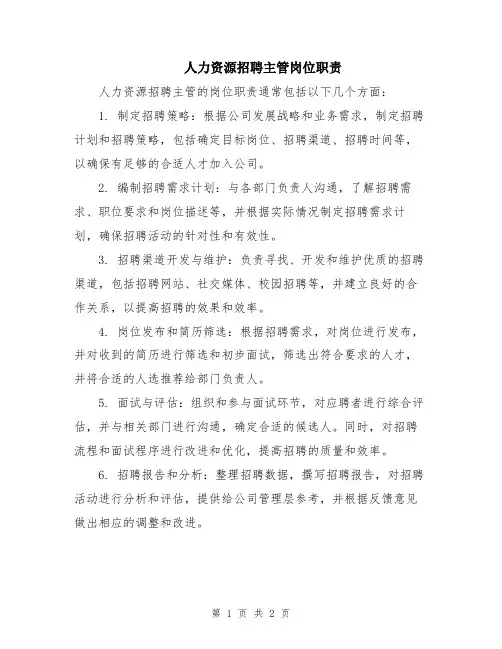 人力资源招聘主管岗位职责

人力资源招聘主管的岗位职责通常包括以下几个方面：

1. 制定招聘策略：根据公司发展战略和业务需求，制定招聘计划和招聘策略，包括确定目标岗位、招聘渠道、招聘时间等，以确保有足够的合适人才加入公司。

2. 编制招聘需求计划：与各部门负责人沟通，了解招聘需求、职位要求和岗位描述等，并根据实际情况制定招聘需求计划，确保招聘活动的针对性和有效性。

3. 招聘渠道开发与维护：负责寻找、开发和维护优质的招聘渠道，包括招聘网站、社交媒体、校园招聘等，并建立良好的合作关系，以提高招聘的效果和效率。

4. 岗位发布和简历筛选：根据招聘需求，对岗位进行发布，并对收到的简历进行筛选和初步面试，筛选出符合要求的人才，并将合适的人选推荐给部门负责人。

5. 面试与评估：组织和参与面试环节，对应聘者进行综合评估，并与相关部门进行沟通，确定合适的候选人。同时，对招聘流程和面试程序进行改进和优化，提高招聘的质量和效率。

6. 招聘报告和分析：整理招聘数据，撰写招聘报告，对招聘活动进行分析和评估，提供给公司管理层参考，并根据反馈意见做出相应的调整和改进。

第 1 页 共 2 页